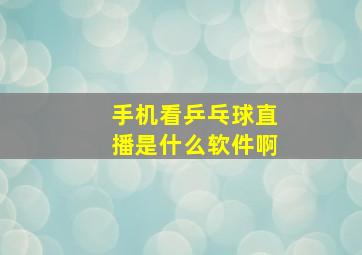 手机看乒乓球直播是什么软件啊